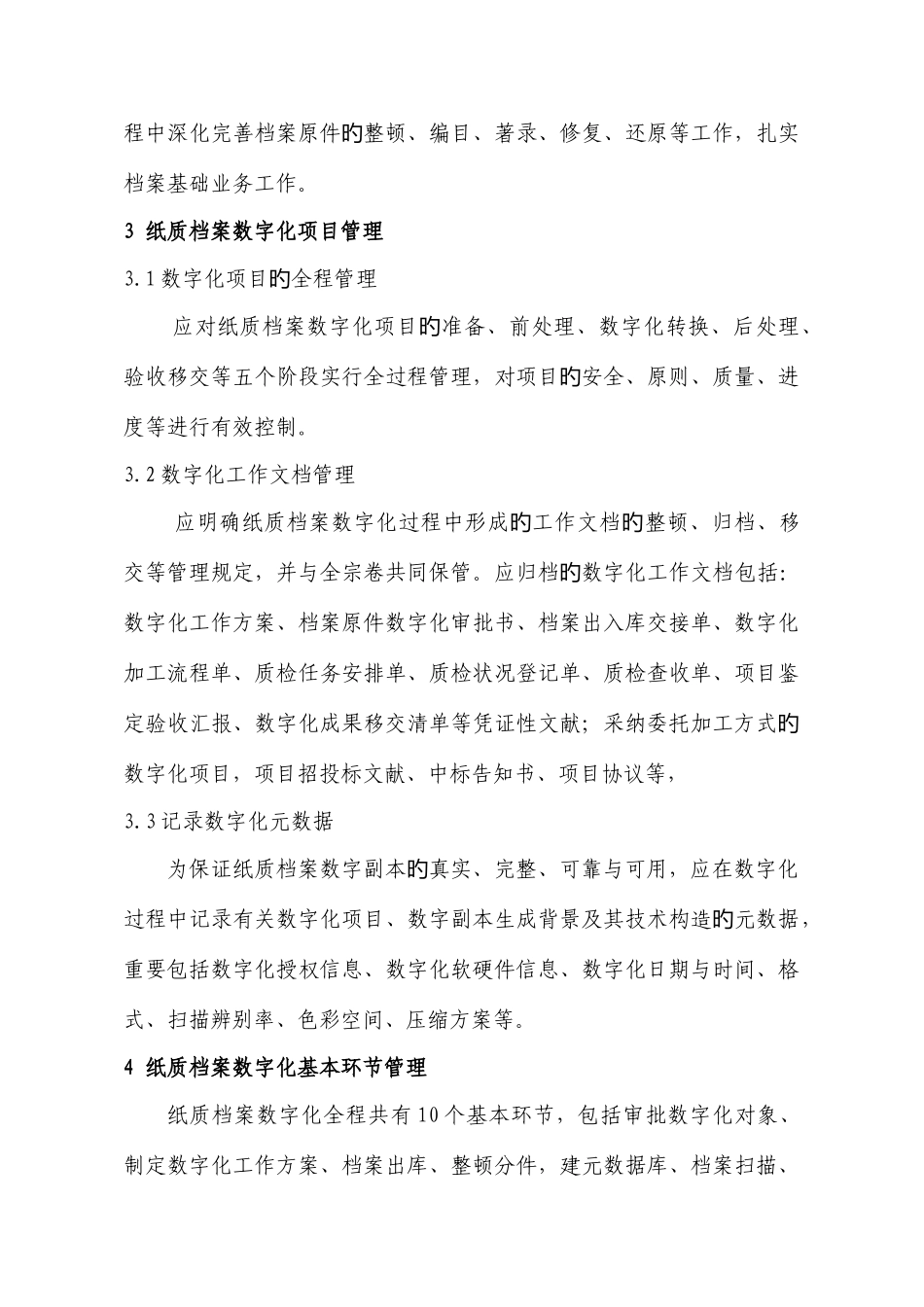 程中深化完善档案原件的整顿、编目、著录、修复、还原等工作，扎实档案基础业务工作。

3 纸质档案数字化项目管理

3.1 数字化项目的全程管理

应对纸质档案数字化项目的准备、前处理、数字化转换、后处理、验收移交等五个阶段实行全过程管理，对项目的安全、原则、质量、进度等进行有效控制。

3.2 数字化工作文档管理

应明确纸质档案数字化过程中形成的工作文档的整顿、归档、移交等管理规定，并与全宗卷共同保管。应归档的数字化工作文档包括：数字化工作方案、档案原件数字化审批书、档案出入库交接单、数字化加工流程单、质检任务安排单、质检状况登记单、质检查收单、项目鉴定验收汇报、数字化成果移交清单等凭证性文献；采纳委托加工方式的数字化项目，项目招投标文献、中标告知书、项目协议等，

3.3 记录数字化元数据

为保证纸质档案数字副本的真实、完整、可靠与可用，应在数字化过程中记录有关数字化项目、数字副本生成背景及其技术构造的元数据，重要包括数字化授权信息、数字化软硬件信息、数字化日期与时间、格式、扫描辨别率、色彩空间、压缩方案等。

4 纸质档案数字化基本环节管理

纸质档案数字化全程共有10个基本环节，包括审批数字化对象、制定数字化工作方案、档案出库、整顿分件，建元数据库、档案扫描、